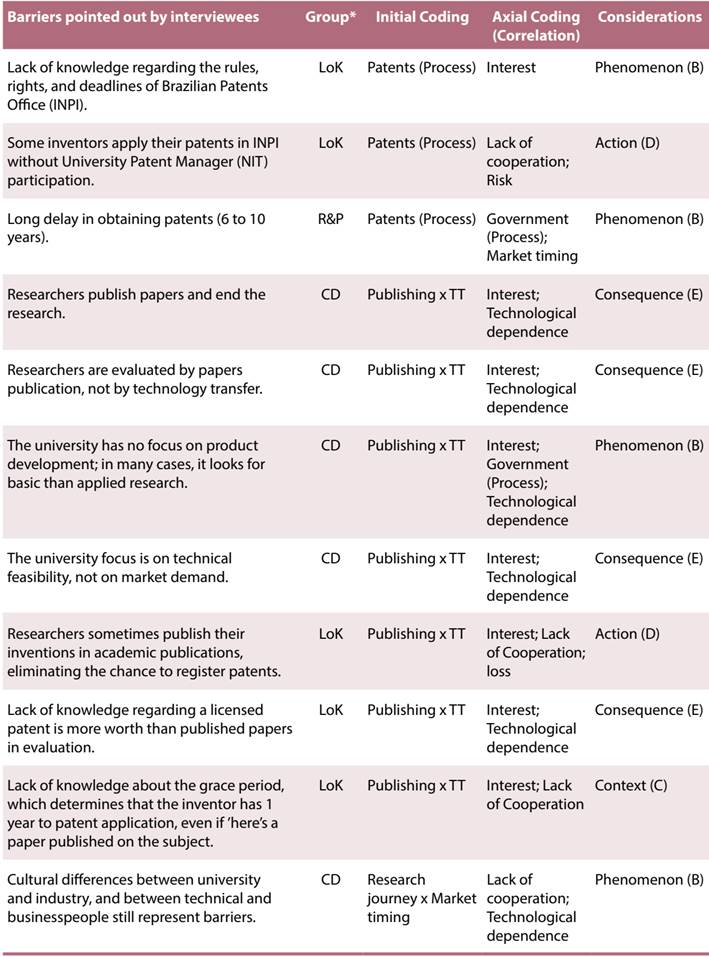 | Barriers pointed out by interviewees | Group* | Initial Coding | Axial Coding (Correlation) | Considerations |
|---|---|---|---|---|
| Lack of knowledge regarding the rules, rights, and deadlines of Brazilian Patents Office (INPI). | LoK | Patents (Process) | Interest | Phenomenon (B) |
| Some inventors apply their patents in INPI without University Patent Manager (NIT) participation. | LoK | Patents (Process) | Lack of cooperation; Risk | Action (D) |
| Long delay in obtaining patents (6 to 10 years). | R&P | Patents (Process) | Government (Process); Market timing | Phenomenon (B) |
| Researchers publish papers and end the research. | CD | Publishing x TT | Interest; Technological dependence | Consequence (E) |
| Researchers are evaluated by papers publication, not by technology transfer. | CD | Publishing x TT | Interest; Technological dependence | Consequence (E) |
| The university has no focus on product development; in many cases, it looks for basic than applied research. | CD | Publishing x TT | Interest; Government (Process); Technological dependence | Phenomenon (B) |
| The university focus is on technical feasibility, not on market demand. | CD | Publishing x TT | Interest; Technological dependence | Consequence (E) |
| Researchers sometimes publish their inventions in academic publications, eliminating the chance to register patents. | LoK | Publishing x TT | Interest; Lack of Cooperation; loss | Action (D) |
| Lack of knowledge regarding a licensed patent is more worth than published papers in evaluation. | LoK | Publishing x TT | Interest; Technological dependence | Consequence (E) |
| Lack of knowledge about the grace period, which determines that the inventor has 1 year to patent application, even if 'here's a paper published on the subject. | LoK | Publishing x TT | Interest; Lack of Cooperation | Context (C) |
| Cultural differences between university and industry, and between technical and businesspeople still represent barriers. | CD | Research journey x Market timing | Lack of cooperation; Technological dependence | Phenomenon (B) |